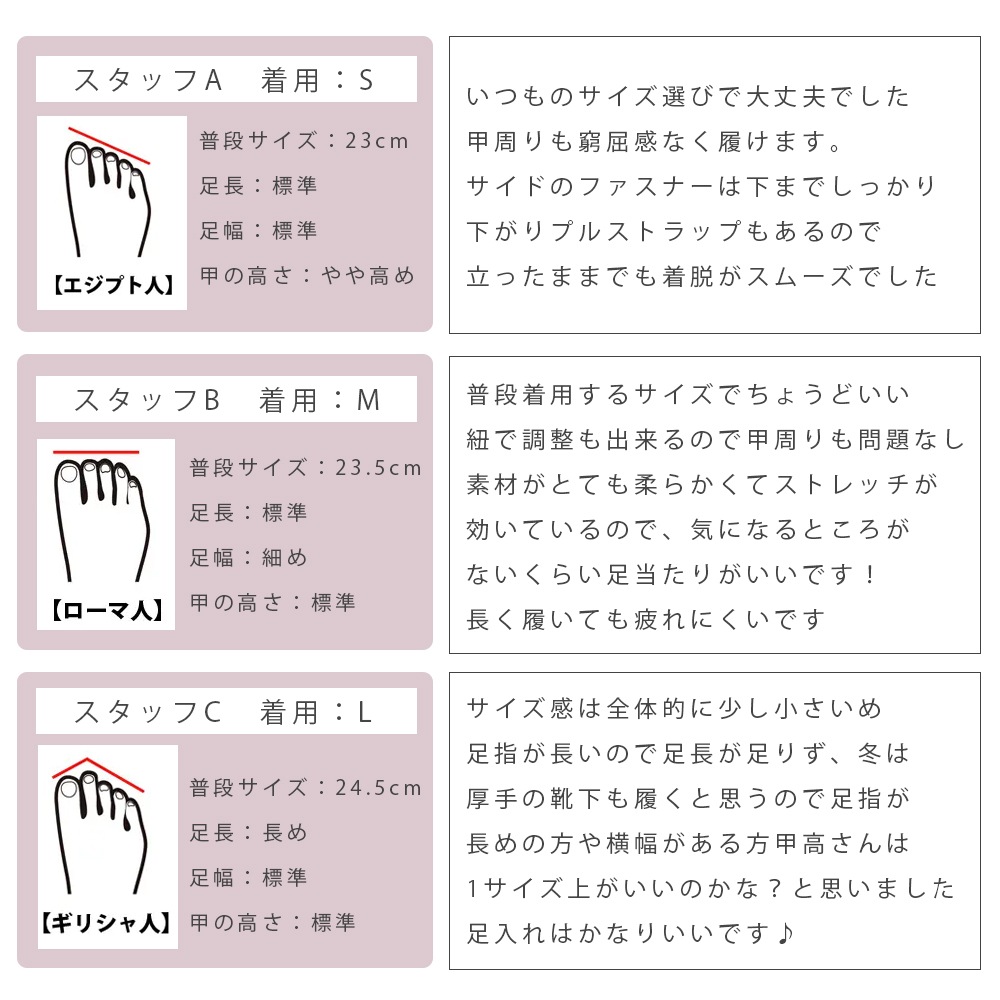 スタッフA　着用：S

【エジプト人】

普段サイズ：23cm
足長：標準
足幅：標準
甲の高さ：やや高め

いつものサイズ選びで大丈夫でした
甲周りも窮屈感なく履けます。
サイドのファスナーは下までしっかり
下がりプルストラップもあるので
立ったままでも着脱がスムーズでした

スタッフB　着用：M

【ローマ人】

普段サイズ：23.5cm
足長：標準
足幅：細め
甲の高さ：標準

普段着用するサイズでちょうどいい
紐で調整も出来るので甲周りも問題なし
素材がとても柔らかくてストレッチが
効いているので、気になるところが
ないくらい足当たりがいいです！
長く履いても疲れにくいです

スタッフC　着用：L

【ギリシャ人】

普段サイズ：24.5cm
足長：長め
足幅：標準
甲の高さ：標準

サイズ感は全体的に少し小さいめ
足指が長いので足長が足りず、冬は
厚手の靴下も履くと思うので足指が
長めの方や横幅がある方甲高さんは
1サイズ上がいいのかな？と思いました
足入れはかなりいいです♪